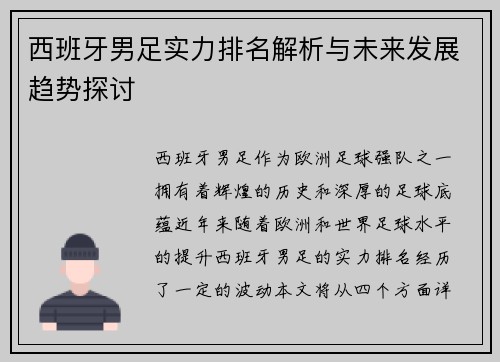 西班牙男足实力排名解析与未来发展趋势探讨

西班牙男足作为欧洲足球强队之一拥有着辉煌的历史和深厚的足球底蕴近年来随着欧洲和世界足球水平的提升西班牙男足的实力排名经历了一定的波动本文将从四个方面详